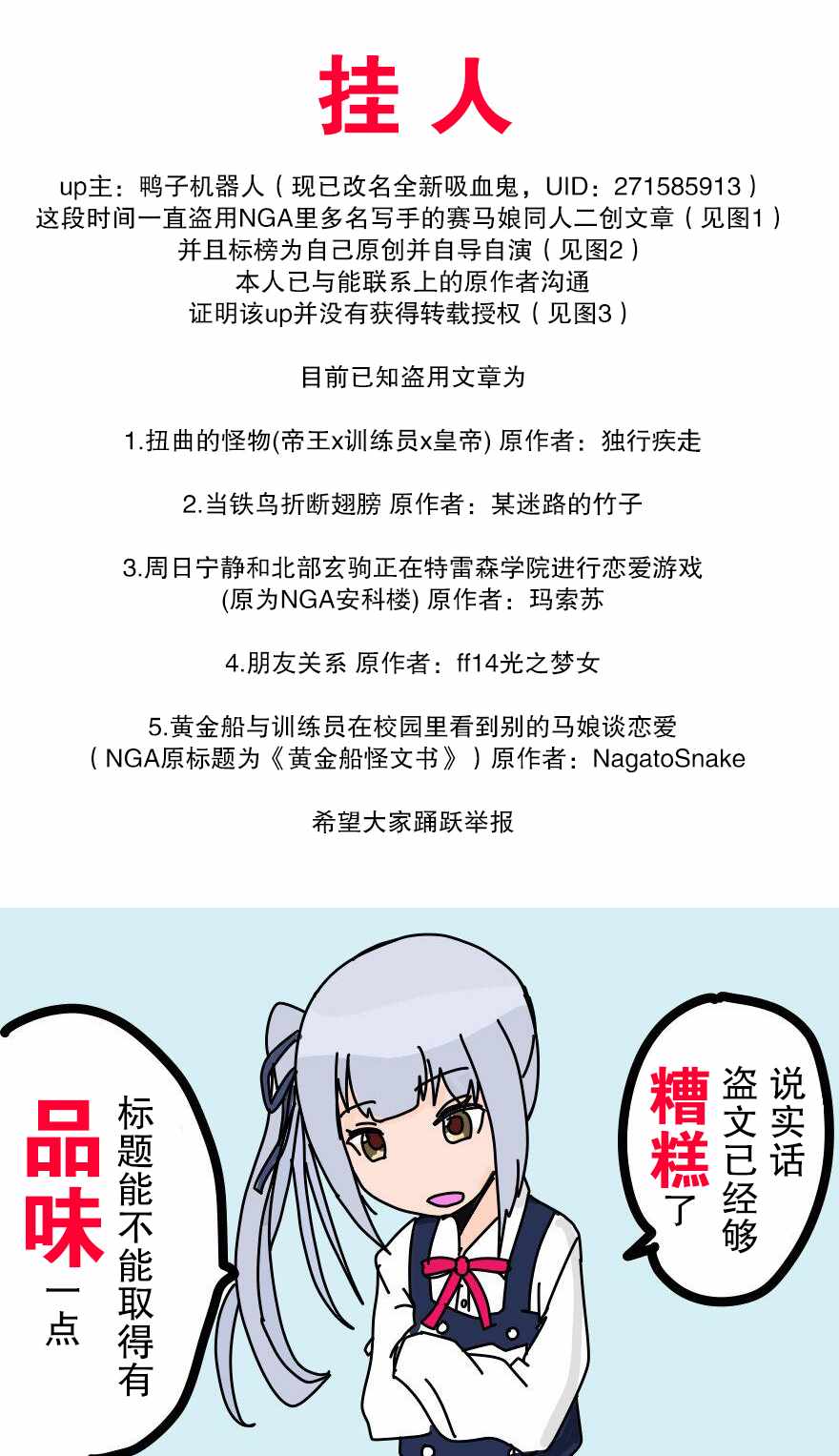 挂人

up主：鸭子机器人（现已改名全新吸血鬼，UID：271585913）
这段时间一直盗用NGA里多名写手的赛马娘同人二创文章（见图1）
并且标榜为自己原创并自导自演（见图2）
本人已与能联系上的原作者沟通
证明该up并没有获得转载授权（见图3）

目前已知盗用文章为

1.扭曲的怪物(帝王x训练员x皇帝) 原作者：独行疾走

2.当铁鸟折断翅膀 原作者：某迷路的竹子

3.周日宁静和北部玄驹正在特雷森学院进行恋爱游戏 (原为NGA安科楼) 原作者：玛索苏

4.朋友关系 原作者：ff14光之梦女

5.黄金船与训练员在校园里看到别的马娘谈恋爱 （NGA原标题为《黄金船怪文书》）原作者：NagatoSnake

希望大家踊跃举报

说实话盗文已经够糟糕了

标题能不能取得有品味一点